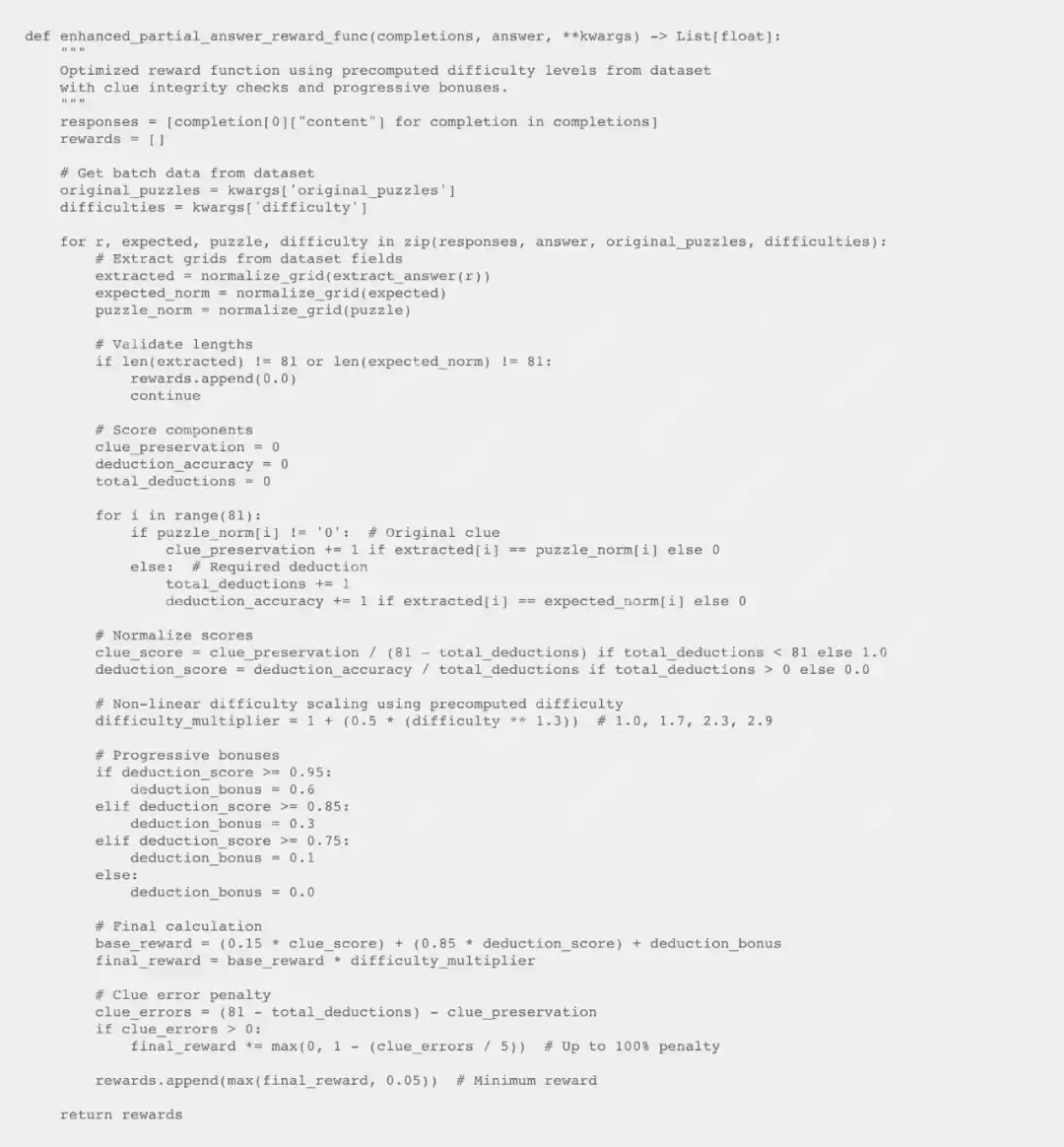 def enhanced_partial_answer_reward_func(completions, answer, **kwargs) -> List[float]:
    """
    Optimized reward function using precomputed difficulty levels from dataset
    with clue integrity checks and progressive bonuses.
    """
    responses = [completion[0]["content"] for completion in completions]
    rewards = []

    # Get batch data from dataset
    original_puzzles = kwargs['original_puzzles']
    difficulties = kwargs['difficulty']

    for r, expected, puzzle, difficulty in zip(responses, answer, original_puzzles, difficulties):
        # Extract grids from dataset fields
        extracted = normalize_grid(extract_answer(r))
        expected_norm = normalize_grid(expected)
        puzzle_norm = normalize_grid(puzzle)

        # Validate lengths
        if len(extracted) != 81 or len(expected_norm) != 81:
            rewards.append(0.0)
            continue

        # Score components
        clue_preservation = 0
        deduction_accuracy = 0
        total_deductions = 0

        for i in range(81):
            if puzzle_norm[i] != '0':  # Original clue
                clue_preservation += 1 if extracted[i] == puzzle_norm[i] else 0
            else:  # Required deduction
                total_deductions += 1
                deduction_accuracy += 1 if extracted[i] == expected_norm[i] else 0

        # Normalize scores
        clue_score = clue_preservation / (81 - total_deductions) if total_deductions < 81 else 1.0
        deduction_score = deduction_accuracy / total_deductions if total_deductions > 0 else 0.0

        # Non-linear difficulty scaling using precomputed difficulty
        difficulty_multiplier = 1 + (0.5 * (difficulty ** 1.3))  # 1.0, 1.7, 2.3, 2.9

        # Progressive bonuses
        if deduction_score >= 0.95:
            deduction_bonus = 0.6
        elif deduction_score >= 0.85:
            deduction_bonus = 0.3
        elif deduction_score >= 0.75:
            deduction_bonus = 0.1
        else:
            deduction_bonus = 0.0

        # Final calculation
        base_reward = (0.15 * clue_score) + (0.85 * deduction_score) + deduction_bonus
        final_reward = base_reward * difficulty_multiplier

        # Clue error penalty
        clue_errors = (81 - total_deductions) - clue_preservation
        if clue_errors > 0:
            final_reward *= max(0, 1 - (clue_errors / 5))  # Up to 100% penalty

        rewards.append(max(final_reward, 0.05))  # Minimum reward

    return rewards